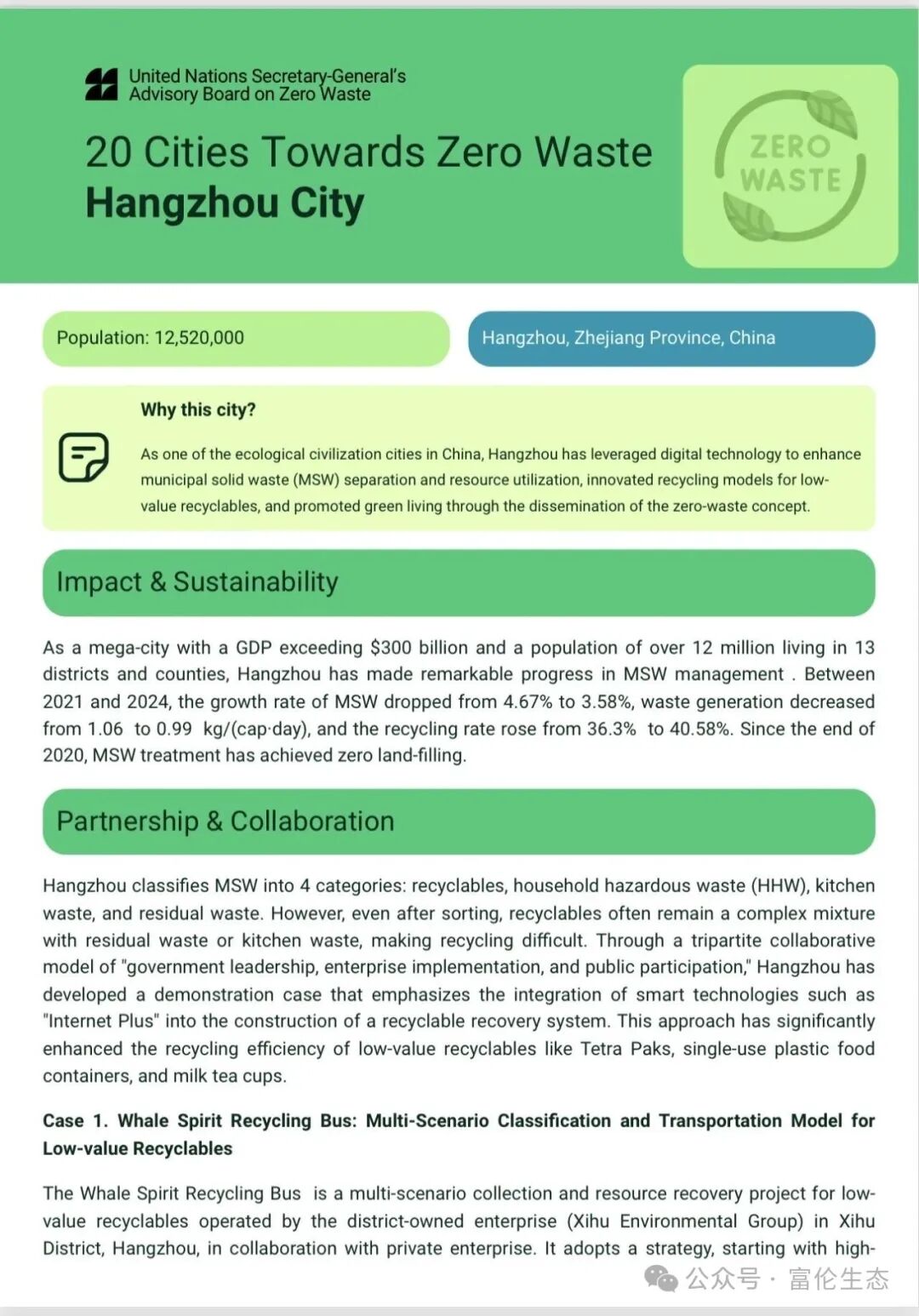 United Nations Secretary-General's Advisory Board on Zero Waste

20 Cities Towards Zero Waste
Hangzhou City

ZERO WASTE

Population: 12,520,000

Hangzhou, Zhejiang Province, China

Why this city?

As one of the ecological civilization cities in China, Hangzhou has leveraged digital technology to enhance municipal solid waste (MSW) separation and resource utilization, innovated recycling models for low-value recyclables, and promoted green living through the dissemination of the zero-waste concept.

Impact & Sustainability

As a mega-city with a GDP exceeding $300 billion and a population of over 12 million living in 13 districts and counties, Hangzhou has made remarkable progress in MSW management . Between 2021 and 2024, the growth rate of MSW dropped from 4.67% to 3.58%, waste generation decreased from 1.06 to 0.99 kg/(cap·day), and the recycling rate rose from 36.3% to 40.58%. Since the end of 2020, MSW treatment has achieved zero land-filling.

Partnership & Collaboration

Hangzhou classifies MSW into 4 categories: recyclables, household hazardous waste (HHW), kitchen waste, and residual waste. However, even after sorting, recyclables often remain a complex mixture with residual waste or kitchen waste, making recycling difficult. Through a tripartite collaborative model of "government leadership, enterprise implementation, and public participation," Hangzhou has developed a demonstration case that emphasizes the integration of smart technologies such as "Internet Plus" into the construction of a recyclable recovery system. This approach has significantly enhanced the recycling efficiency of low-value recyclables like Tetra Paks, single-use plastic food containers, and milk tea cups.

Case 1. Whale Spirit Recycling Bus: Multi-Scenario Classification and Transportation Model for Low-value Recyclables

The Whale Spirit Recycling Bus is a multi-scenario collection and resource recovery project for low-value recyclables operated by the district-owned enterprise (Xihu Environmental Group) in Xihu District, Hangzhou, in collaboration with private enterprise. It adopts a strategy, starting with high-

公众号 · 富伦生态